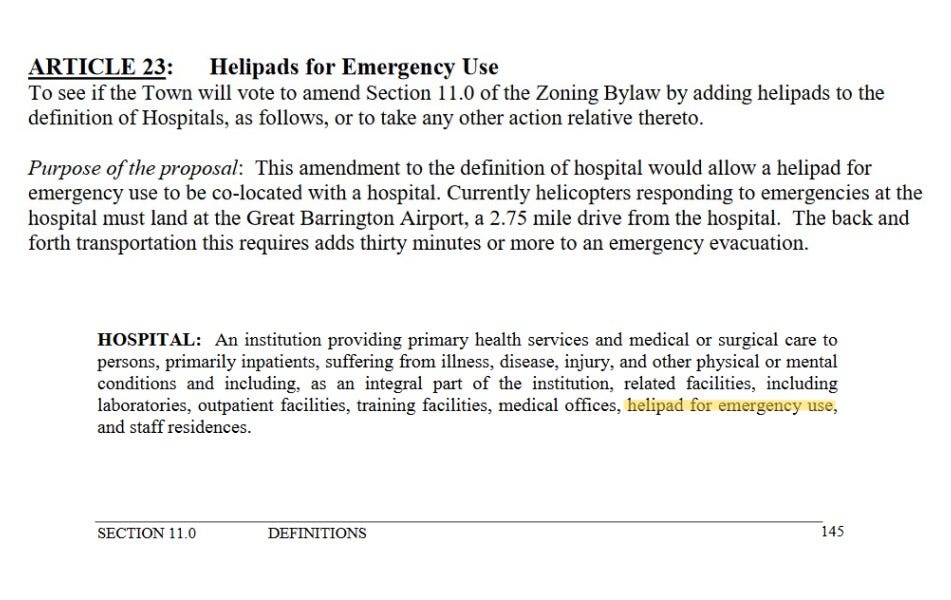 ARTICLE 23: Helipads for Emergency Use
To see if the Town will vote to amend Section 11.0 of the Zoning Bylaw by adding helipads to the definition of Hospitals, as follows, or to take any other action relative thereto.

Purpose of the proposal: This amendment to the definition of hospital would allow a helipad for emergency use to be co-located with a hospital. Currently helicopters responding to emergencies at the hospital must land at the Great Barrington Airport, a 2.75 mile drive from the hospital. The back and forth transportation this requires adds thirty minutes or more to an emergency evacuation.

HOSPITAL: An institution providing primary health services and medical or surgical care to persons, primarily inpatients, suffering from illness, disease, injury, and other physical or mental conditions and including, as an integral part of the institution, related facilities, including laboratories, outpatient facilities, training facilities, medical offices, helipad for emergency use, and staff residences.

SECTION 11.0 DEFINITIONS 145